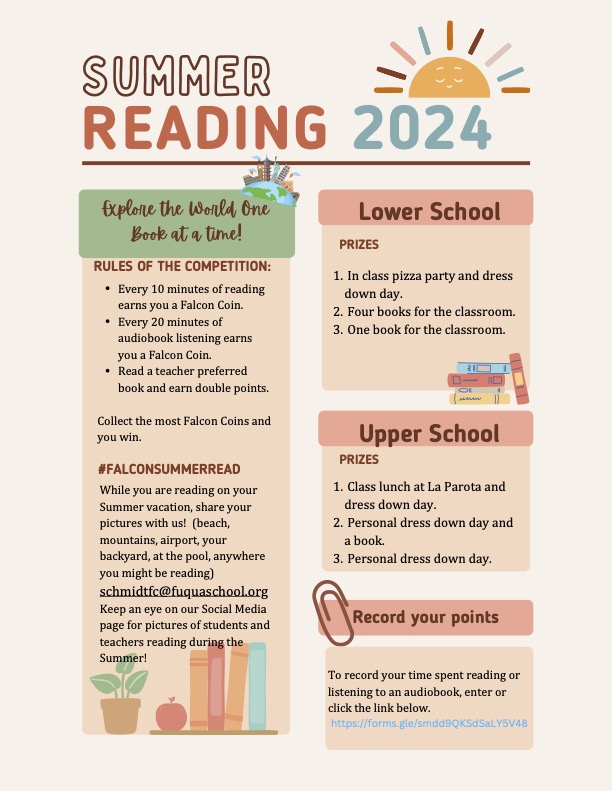 SUMMER
READING 2024

Explore the World One Book at a time!

RULES OF THE COMPETITION:

- Every 10 minutes of reading earns you a Falcon Coin.
- Every 20 minutes of audiobook listening earns you a Falcon Coin.
- Read a teacher preferred book and earn double points.

Collect the most Falcon Coins and you win.

#FALCONSUMMERREAD

While you are reading on your Summer vacation, share your pictures with us! (beach, mountains, airport, your backyard, at the pool, anywhere you might be reading)
schmidtfc@fuquaschool.org
Keep an eye on our Social Media page for pictures of students and teachers reading during the Summer!

Lower School

PRIZES

1. In class pizza party and dress down day.
2. Four books for the classroom.
3. One book for the classroom.

Upper School

PRIZES

1. Class lunch at La Parota and dress down day.
2. Personal dress down day and a book.
3. Personal dress down day.

Record your points

To record your time spent reading or listening to an audiobook, enter or click the link below.
https://forms.gle/smdd9QKSdSaLY5V48